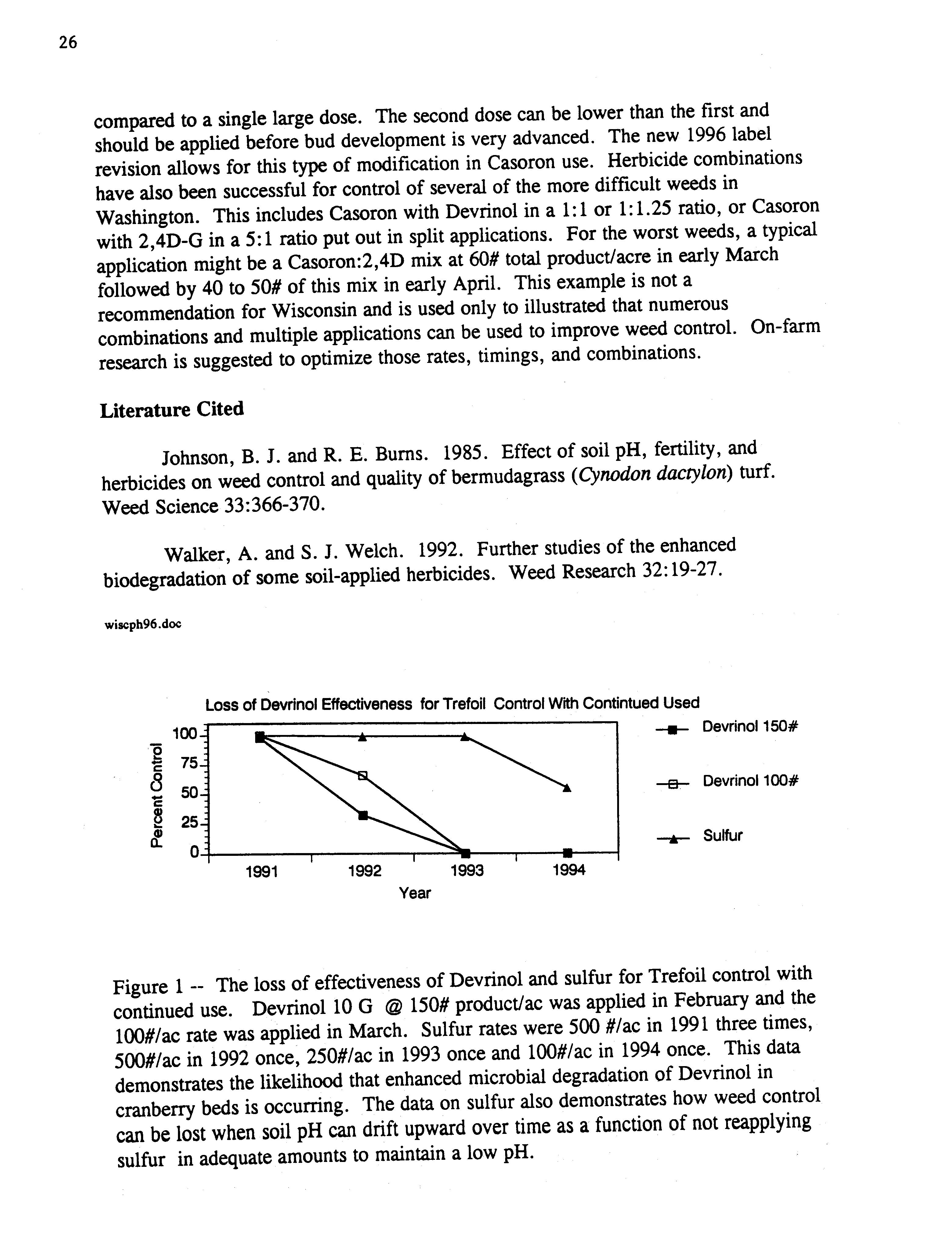 26

compared to a single large dose. The second dose can be lower than the first and should be applied before bud development is very advanced. The new 1996 label revision allows for this type of modification in Casoron use. Herbicide combinations have also been successful for control of several of the more difficult weeds in Washington. This includes Casoron with Devrinol in a 1:1 or 1:1.25 ratio, or Casoron with 2,4D-G in a 5:1 ratio put out in split applications. For the worst weeds, a typical application might be a Casoron:2,4D mix at 60# total product/acre in early March followed by 40 to 50# of this mix in early April. This example is not a recommendation for Wisconsin and is used only to illustrated that numerous combinations and multiple applications can be used to improve weed control. On-farm research is suggested to optimize those rates, timings, and combinations.

Literature Cited

Johnson, B. J. and R. E. Burns. 1985. Effect of soil pH, fertility, and herbicides on weed control and quality of bermudagrass (Cynodon dactylon) turf. Weed Science 33:366-370.

Walker, A. and S. J. Welch. 1992. Further studies of the enhanced biodegradation of some soil-applied herbicides. Weed Research 32:19-27.

wiscph96.doc

Loss of Devrinol Effectiveness for Trefoil Control With Contintued Used

Percent Control

100
75
50
25
0

1991
1992
1993
1994
Year

Devrinol 150#
Devrinol 100#
Sulfur

Figure 1 -- The loss of effectiveness of Devrinol and sulfur for Trefoil control with continued use. Devrinol 10 G @ 150# product/ac was applied in February and the 100#/ac rate was applied in March. Sulfur rates were 500 #/ac in 1991 three times, 500#/ac in 1992 once, 250#/ac in 1993 once and 100#/ac in 1994 once. This data demonstrates the likelihood that enhanced microbial degradation of Devrinol in cranberry beds is occurring. The data on sulfur also demonstrates how weed control can be lost when soil pH can drift upward over time as a function of not reapplying sulfur in adequate amounts to maintain a low pH.